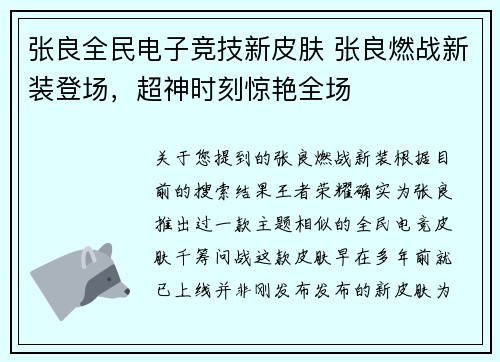 张良全民电子竞技新皮肤 张良燃战新装登场，超神时刻惊艳全场

关于您提到的张良燃战新装根据目前的搜索结果王者荣耀确实为张良推出过一款主题相似的全民电竞皮肤千筹问战这款皮肤早在多年前就已上线并非刚发布发布的新皮肤为